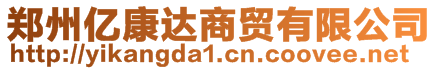 郑州亿康达商贸有限公司
http://yikangda1.cn.coovee.net